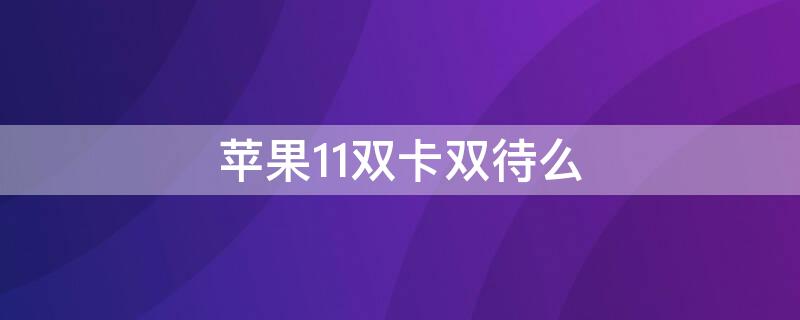 苹果11双卡双待么